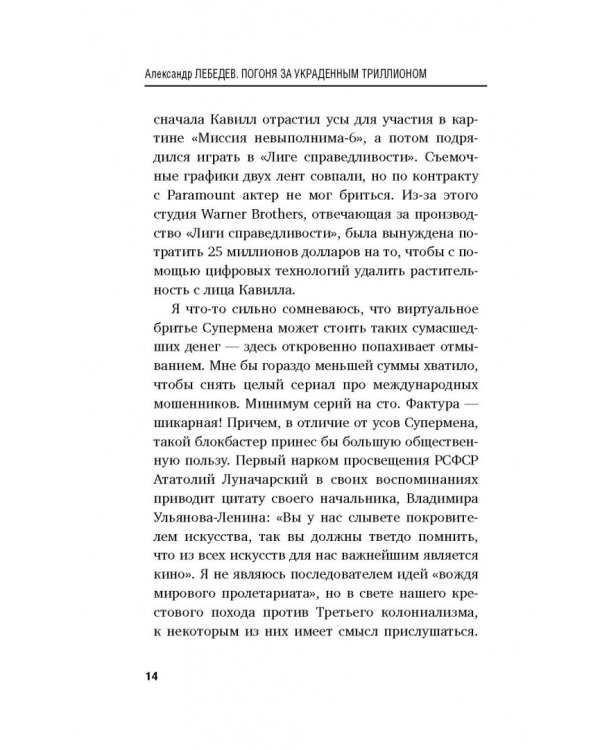 Александр ЛЕБЕДЕВ. ПОГОНЯ ЗА УКРАДЕННЫМ ТРИЛЛИОНОМ

сначала Кавилл отрастил усы для участия в картине «Миссия невыполнима-6», а потом подрядился играть в «Лиге справедливости». Съемочные графики двух лент совпали, но по контракту с Paramount актер не мог бриться. Из-за этого студия Warner Brothers, отвечающая за производство «Лиги справедливости», была вынуждена потратить 25 миллионов долларов на то, чтобы с помощью цифровых технологий удалить растительность с лица Кавилла.

Я что-то сильно сомневаюсь, что виртуальное бритье Супермена может стоить таких сумасшедших денег — здесь откровенно попахивает отмыванием. Мне бы гораздо меньшей суммы хватило, чтобы снять целый сериал про международных мошенников. Минимум серий на сто. Фактура — шикарная! Причем, в отличие от усов Супермена, такой блокбастер принес бы большую общественную пользу. Первый нарком просвещения РСФСР Ататолий Луначарский в своих воспоминаниях приводит цитату своего начальника, Владимира Ульянова-Ленина: «Вы у нас слывете покровителем искусства, так вы должны тветдо помнить, что из всех искусств для нас важнейшим является кино». Я не являюсь последователем идей «вождя мирового пролетариата», но в свете нашего крестового похода против Третьего колониализма, к некоторым из них имеет смысл прислушаться.

14